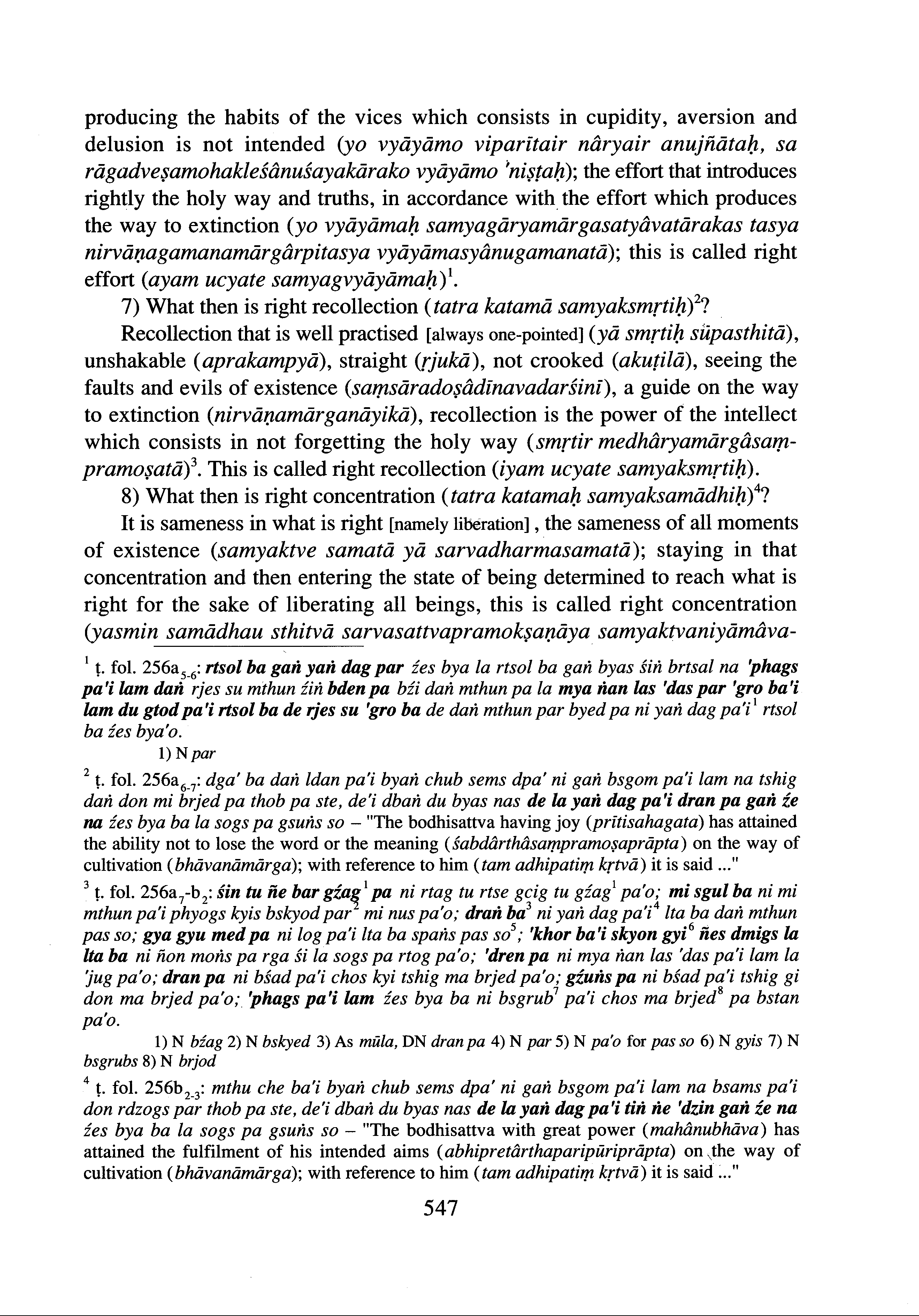 producing the habits of the vices which consists in cupidity, aversion and delusion is not intended (yo vyāyāmo viparītair nâryair anujñātaḥ, sa rāgadveṣamohakleśânuśayakārako vyāyāmo 'niṣṭaḥ); the effort that introduces rightly the holy way and truths, in accordance with the effort which produces the way to extinction (yo vyāyāmaḥ samyagāryamārgasatyâvatārakas tasya nirvāṇagamanamārgârpitasya vyāyāmasyânugamanatā); this is called right effort (ayam ucyate samyagvyāyāmaḥ)$^1$.

7) What then is right recollection (tatra katamā samyaksmṛtiḥ)$^2$?

Recollection that is well practised [always one-pointed] (yā smṛtiḥ sūpasthitā), unshakable (aprakampyā), straight (ṛjukā), not crooked (akuṭilā), seeing the faults and evils of existence (saṃsāradoṣâdīnavadarśinī), a guide on the way to extinction (nirvāṇamārganāyikā), recollection is the power of the intellect which consists in not forgetting the holy way (smṛtir medhâryamārgâsaṃpramoṣatā)$^3$. This is called right recollection (iyam ucyate samyaksmṛtiḥ).

8) What then is right concentration (tatra katamaḥ samyaksamādhiḥ)$^4$?

It is sameness in what is right [namely liberation], the sameness of all moments of existence (samyaktve samatā yā sarvadharmasamatā); staying in that concentration and then entering the state of being determined to reach what is right for the sake of liberating all beings, this is called right concentration (yasmin samādhau sthitvā sarvasattvapramokṣaṇāya samyaktvaniyāmâva-

$^1$ ṭ. fol. 256a$_{5-6}$: rtsol ba gaṅ yaṅ dag par źes bya la rtsol ba gaṅ byas śiṅ brtsal na 'phags pa'i lam daṅ rjes su mthun źiṅ bden pa bźi daṅ mthun pa la mya ṅan las 'das par 'gro ba'i lam du gtod pa'i rtsol ba de rjes su 'gro ba de daṅ mthun par byed pa ni yaṅ dag pa'i$^1$ rtsol ba źes bya'o.

1) N par

$^2$ ṭ. fol. 256a$_{6-7}$: dga' ba daṅ ldan pa'i byaṅ chub sems dpa' ni gaṅ bsgom pa'i lam na tshig daṅ don mi brjed pa thob pa ste, de'i dbaṅ du byas nas de la yaṅ dag pa'i dran pa gaṅ źe na źes bya ba la sogs pa gsuṅs so – "The bodhisattva having joy (prītisahagata) has attained the ability not to lose the word or the meaning (śabdârthâsaṃpramoṣaprāpta) on the way of cultivation (bhāvanāmārga); with reference to him (tam adhipatiṃ kṛtvā) it is said ..."

$^3$ ṭ. fol. 256a$_7$-b$_2$: śin tu ñe bar gźag$^1$ pa ni rtag tu rtse gcig tu gźag$^1$ pa'o; mi sgul ba ni mi mthun pa'i phyogs kyis bskyod par$^2$ mi nus pa'o; draṅ ba$^3$ ni yaṅ dag pa'i$^4$ lta ba daṅ mthun pas so; gya gyu med pa ni log pa'i lta ba spaṅs pas so$^5$; 'khor ba'i skyon gyi$^6$ ñes dmigs la lta ba ni ñon moṅs pa rga śi la sogs pa rtog pa'o; 'dren pa ni mya ṅan las 'das pa'i lam la 'jug pa'o; dran pa ni bśad pa'i chos kyi tshig ma brjed pa'o; gźuṅs pa ni bśad pa'i tshig gi don ma brjed pa'o; 'phags pa'i lam źes bya ba ni bsgrub$^7$ pa'i chos ma brjed$^8$ pa bstan pa'o.

1) N bźag 2) N bskyed 3) As mūla, DN dran pa 4) N par 5) N pa'o for pas so 6) N gyis 7) N bsgrubs 8) N brjod

$^4$ ṭ. fol. 256b$_{2-3}$: mthu che ba'i byaṅ chub sems dpa' ni gaṅ bsgom pa'i lam na bsams pa'i don rdzogs par thob pa ste, de'i dbaṅ du byas nas de la yaṅ dag pa'i tiṅ ṅe 'dzin gaṅ źe na źes bya ba la sogs pa gsuṅs so – "The bodhisattva with great power (mahânubhāva) has attained the fulfilment of his intended aims (abhipretârthaparipūriprāpta) on the way of cultivation (bhāvanāmārga); with reference to him (tam adhipatiṃ kṛtvā) it is said ..."

547